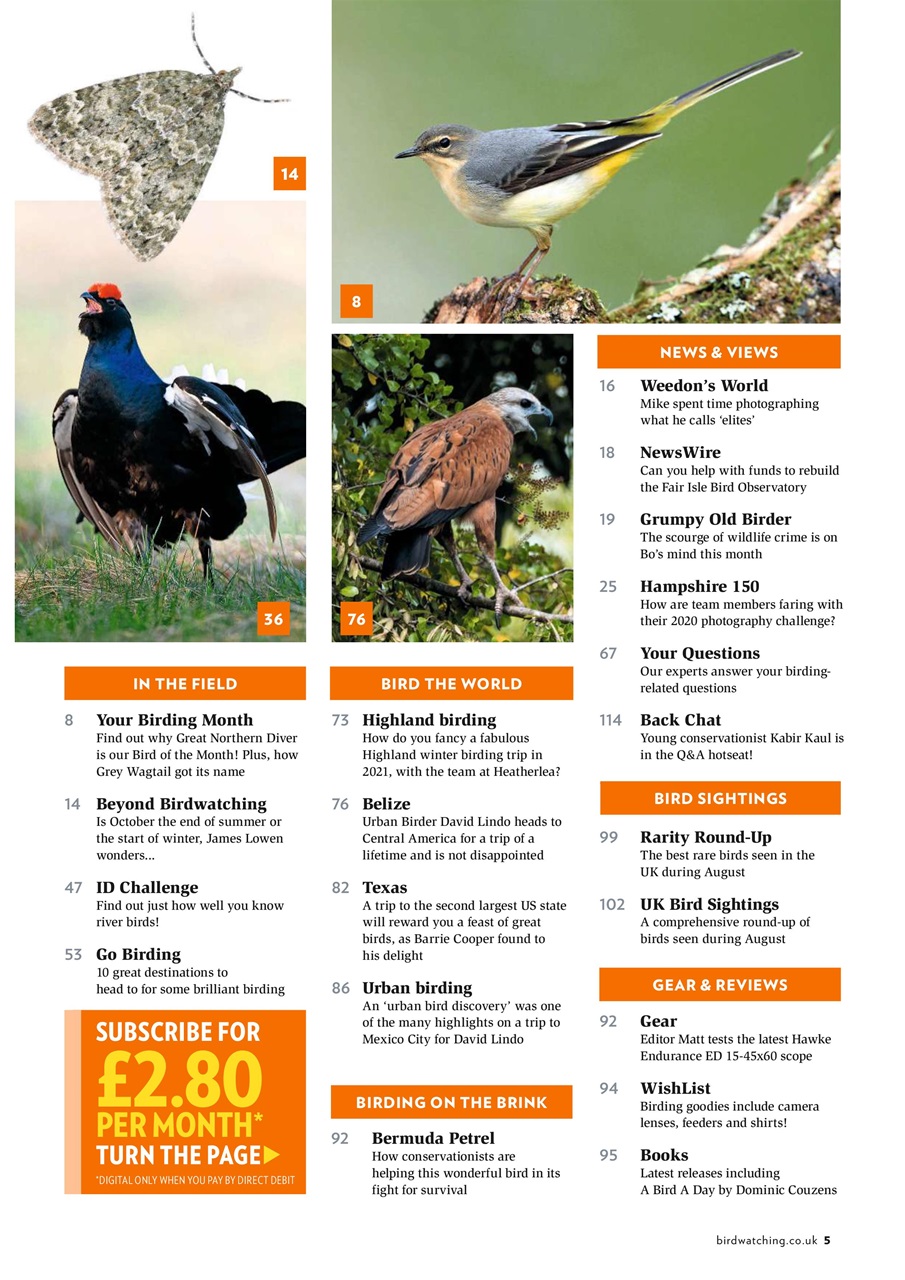 14

8

36

76

IN THE FIELD

8 Your Birding Month
Find out why Great Northern Diver is our Bird of the Month! Plus, how Grey Wagtail got its name

14 Beyond Birdwatching
Is October the end of summer or the start of winter, James Lowen wonders...

47 ID Challenge
Find out just how well you know river birds!

53 Go Birding
10 great destinations to head to for some brilliant birding

SUBSCRIBE FOR £2.80 PER MONTH* TURN THE PAGE
*DIGITAL ONLY WHEN YOU PAY BY DIRECT DEBIT

BIRD THE WORLD

73 Highland birding
How do you fancy a fabulous Highland winter birding trip in 2021, with the team at Heatherlea?

76 Belize
Urban Birder David Lindo heads to Central America for a trip of a lifetime and is not disappointed

82 Texas
A trip to the second largest US state will reward you a feast of great birds, as Barrie Cooper found to his delight

86 Urban birding
An 'urban bird discovery' was one of the many highlights on a trip to Mexico City for David Lindo

BIRDING ON THE BRINK

92 Bermuda Petrel
How conservationists are helping this wonderful bird in its fight for survival

NEWS & VIEWS

16 Weedon's World
Mike spent time photographing what he calls 'elites'

18 NewsWire
Can you help with funds to rebuild the Fair Isle Bird Observatory

19 Grumpy Old Birder
The scourge of wildlife crime is on Bo's mind this month

25 Hampshire 150
How are team members faring with their 2020 photography challenge?

67 Your Questions
Our experts answer your birding-related questions

114 Back Chat
Young conservationist Kabir Kaul is in the Q&A hotseat!

BIRD SIGHTINGS

99 Rarity Round-Up
The best rare birds seen in the UK during August

102 UK Bird Sightings
A comprehensive round-up of birds seen during August

GEAR & REVIEWS

92 Gear
Editor Matt tests the latest Hawke Endurance ED 15-45x60 scope

94 WishList
Birding goodies include camera lenses, feeders and shirts!

95 Books
Latest releases including A Bird A Day by Dominic Couzens

birdwatching.co.uk 5